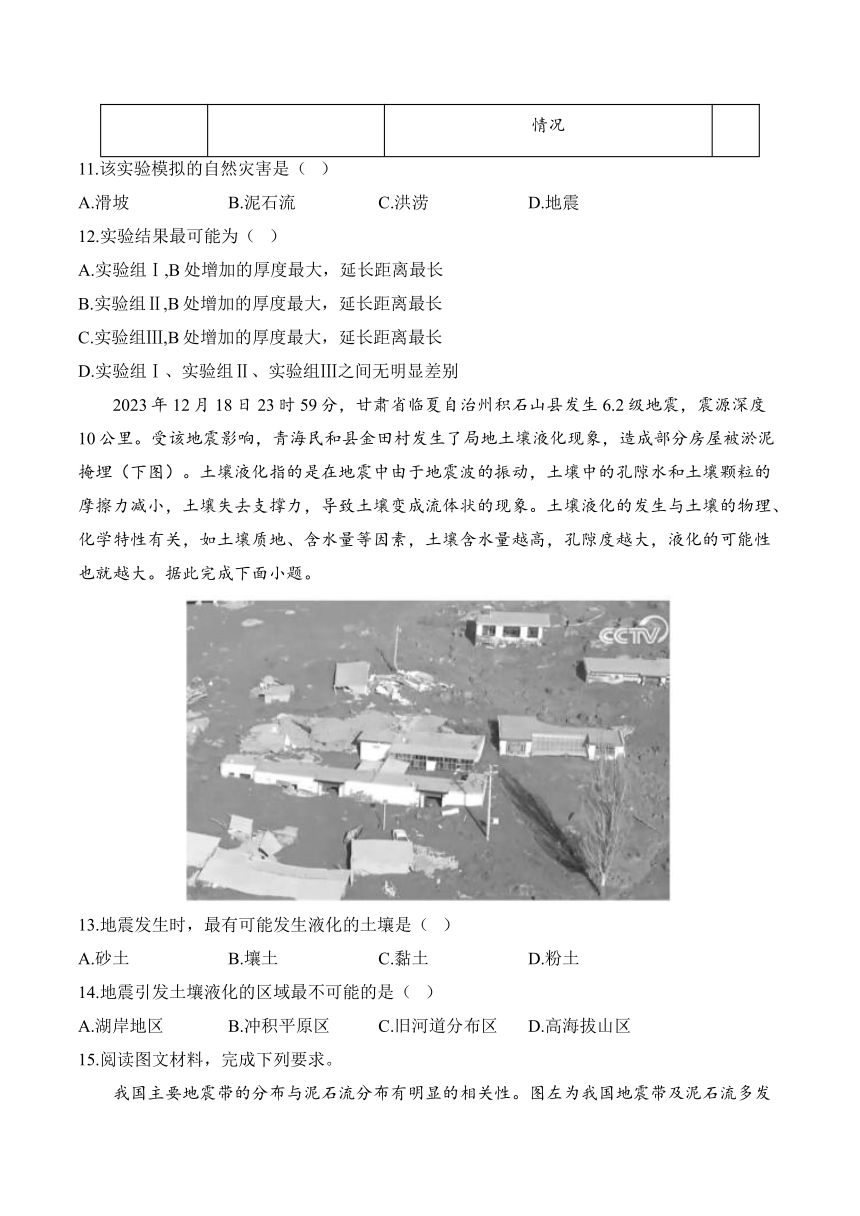 |  |  | 情况 |  |
|---|---|---|---|

11.该实验模拟的自然灾害是（ ）

A.滑坡　B.泥石流　C.洪涝　D.地震

12.实验结果最可能为（ ）

A.实验组Ⅰ,B 处增加的厚度最大，延长距离最长

B.实验组Ⅱ,B 处增加的厚度最大，延长距离最长

C.实验组Ⅲ,B 处增加的厚度最大，延长距离最长

D.实验组Ⅰ、实验组Ⅱ、实验组Ⅲ之间无明显差别

2023 年 12 月 18 日 23 时 59 分，甘肃省临夏自治州积石山县发生 6.2 级地震，震源深度 10 公里。受该地震影响，青海民和县金田村发生了局地土壤液化现象，造成部分房屋被淤泥掩埋（下图）。土壤液化指的是在地震中由于地震波的振动，土壤中的孔隙水和土壤颗粒的摩擦力减小，土壤失去支撑力，导致土壤变成流体状的现象。土壤液化的发生与土壤的物理、化学特性有关，如土壤质地、含水量等因素，土壤含水量越高，孔隙度越大，液化的可能性也就越大。据此完成下面小题。

CCTV

13.地震发生时，最有可能发生液化的土壤是（ ）

A.砂土　B.壤土　C.黏土　D.粉土

14.地震引发土壤液化的区域最不可能的是（ ）

A.湖岸地区　B.冲积平原区　C.旧河道分布区　D.高海拔山区

15.阅读图文材料，完成下列要求。

我国主要地震带的分布与泥石流分布有明显的相关性。图左为我国地震带及泥石流多发